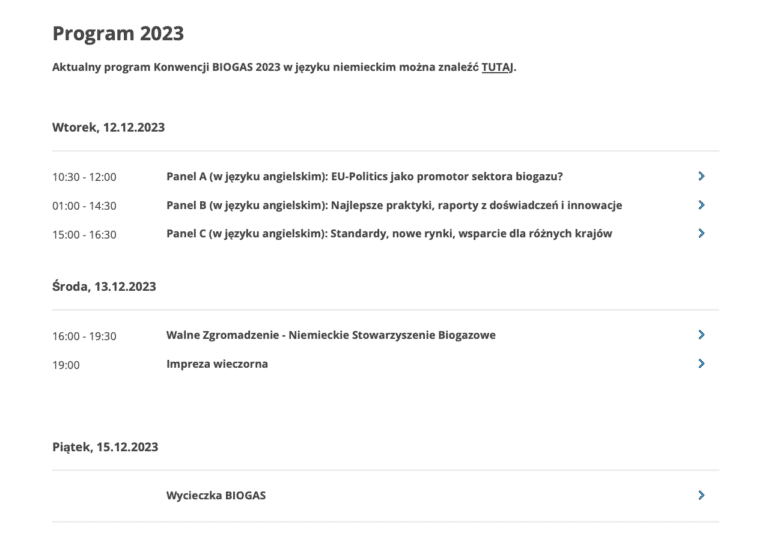 Program 2023

Aktualny program Konwencji BIOGAS 2023 w języku niemieckim można znaleźć TUTAJ.

Wtorek, 12.12.2023

10:30 - 12:00 Panel A (w języku angielskim): EU-Politics jako promotor sektora biogazu?

01:00 - 14:30 Panel B (w języku angielskim): Najlepsze praktyki, raporty z doświadczeń i innowacje

15:00 - 16:30 Panel C (w języku angielskim): Standardy, nowe rynki, wsparcie dla różnych krajów

Środa, 13.12.2023

16:00 - 19:30 Walne Zgromadzenie - Niemieckie Stowarzyszenie Biogazowe

19:00 Impreza wieczorna

Piątek, 15.12.2023

Wycieczka BIOGAS